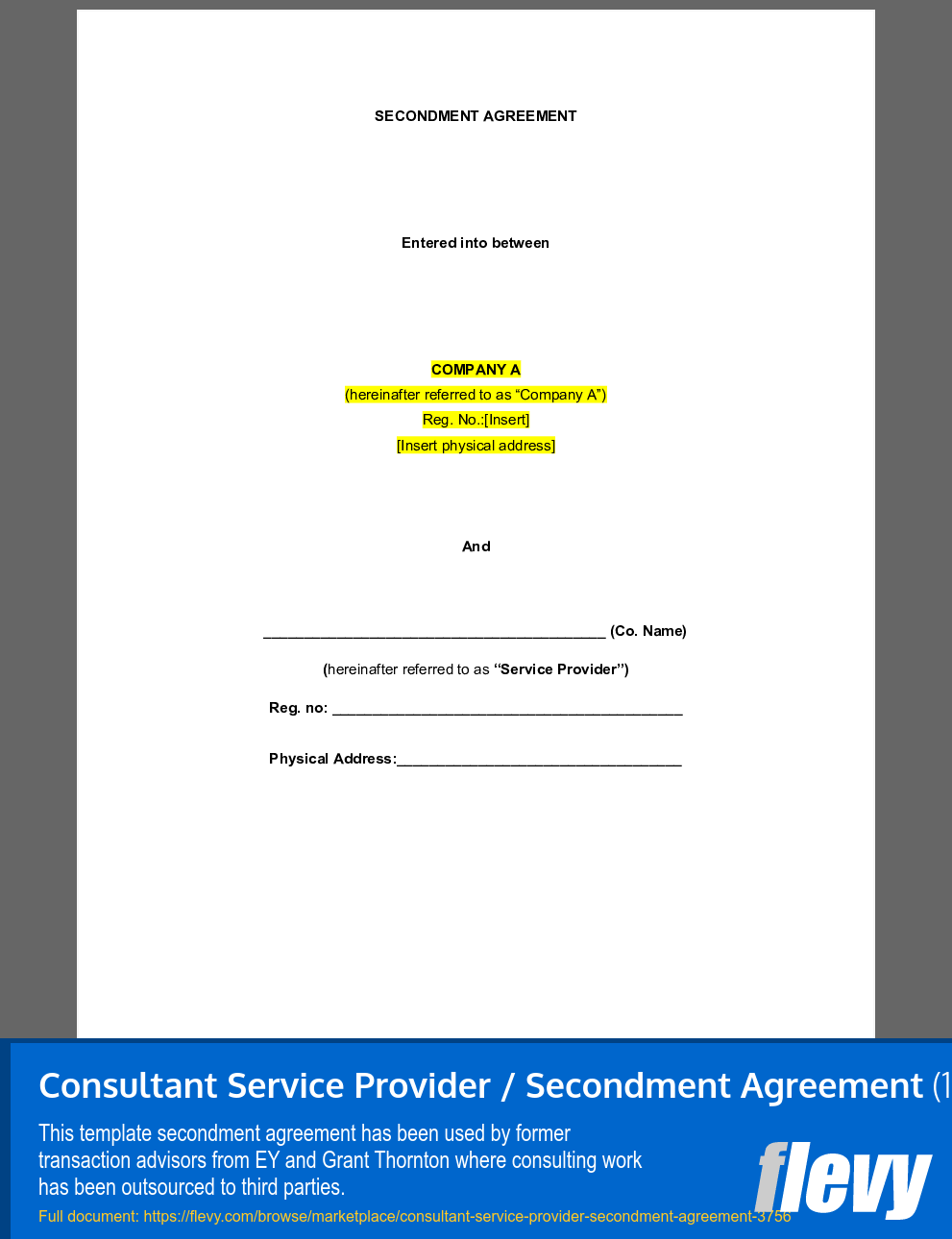 SECONDMENT AGREEMENT

Entered into between

COMPANY A
(hereinafter referred to as “Company A”)
Reg. No.:[Insert]
[Insert physical address]

And

__________________________________________ (Co. Name)

(hereinafter referred to as “Service Provider”)

Reg. no: ___________________________________________

Physical Address:___________________________________

Consultant Service Provider / Secondment Agreement (1

This template secondment agreement has been used by former transaction advisors from EY and Grant Thornton where consulting work has been outsourced to third parties.

Full document: https://flevy.com/browse/marketplace/consultant-service-provider-secondment-agreement-3756

flevy